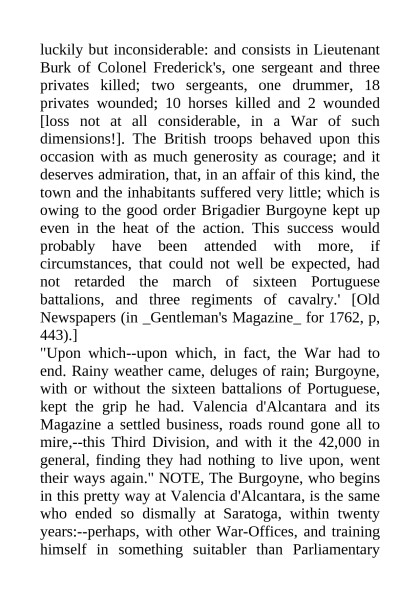 luckily but inconsiderable: and consists in Lieutenant Burk of Colonel Frederick's, one sergeant and three privates killed; two sergeants, one drummer, 18 privates wounded; 10 horses killed and 2 wounded [loss not at all considerable, in a War of such dimensions!]. The British troops behaved upon this occasion with as much generosity as courage; and it deserves admiration, that, in an affair of this kind, the town and the inhabitants suffered very little; which is owing to the good order Brigadier Burgoyne kept up even in the heat of the action. This success would probably have been attended with more, if circumstances, that could not well be expected, had not retarded the march of sixteen Portuguese battalions, and three regiments of cavalry.' [Old Newspapers (in _Gentleman's Magazine_ for 1762, p, 443).]
"Upon which--upon which, in fact, the War had to end. Rainy weather came, deluges of rain; Burgoyne, with or without the sixteen battalions of Portuguese, kept the grip he had. Valencia d'Alcantara and its Magazine a settled business, roads round gone all to mire,--this Third Division, and with it the 42,000 in general, finding they had nothing to live upon, went their ways again." NOTE, The Burgoyne, who begins in this pretty way at Valencia d'Alcantara, is the same who ended so dismally at Saratoga, within twenty years:--perhaps, with other War-Offices, and training himself in something suitabler than Parliamentary